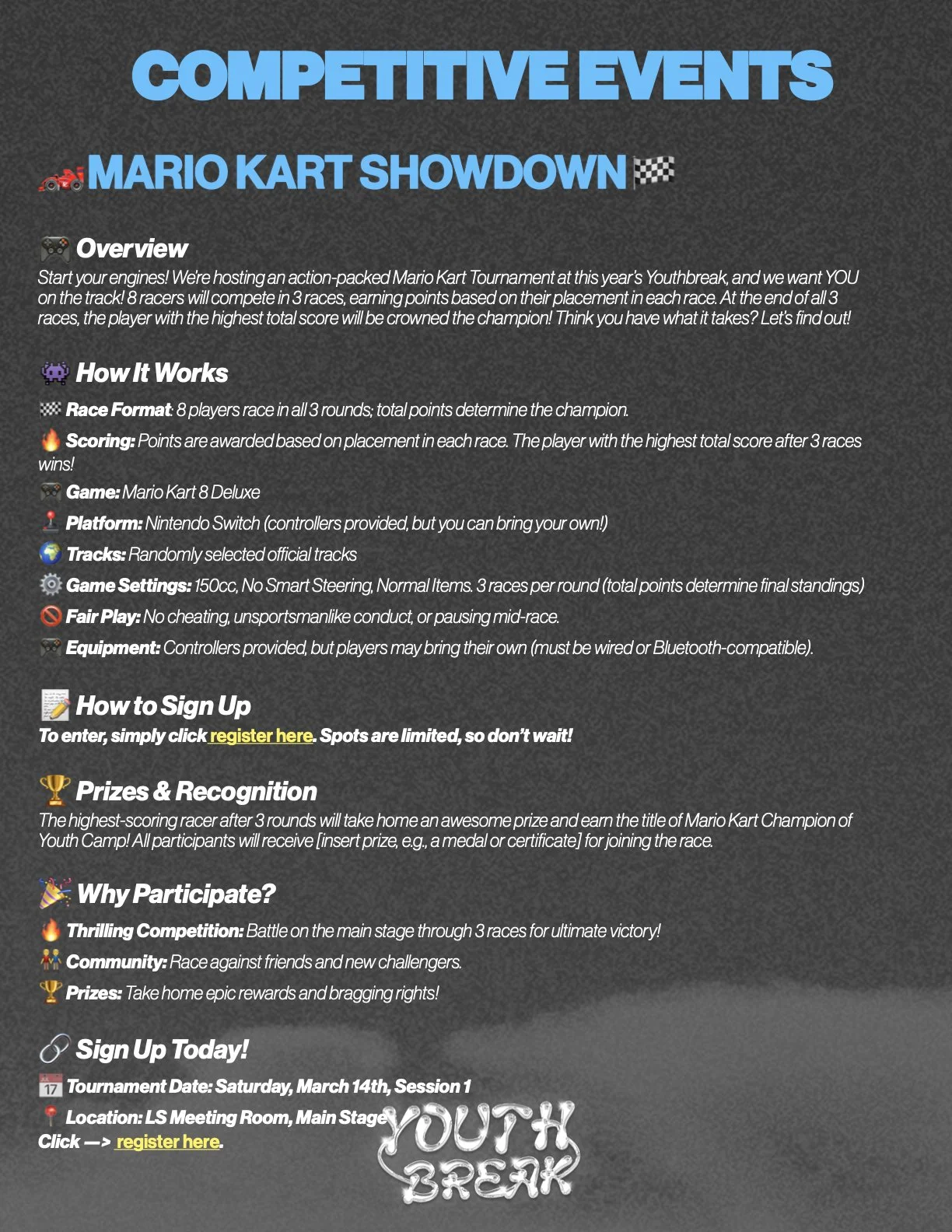 COMPETITIVE EVENTS

🏎️MARIO KART SHOWDOWN🏁

🎮 Overview

Start your engines! We're hosting an action-packed Mario Kart Tournament at this year's Youthbreak, and we want YOU on the track! 8 racers will compete in 3 races, earning points based on their placement in each race. At the end of all 3 races, the player with the highest total score will be crowned the champion! Think you have what it takes? Let's find out!

👾 How It Works

🏁 Race Format: 8 players race in all 3 rounds; total points determine the champion.

🔥 Scoring: Points are awarded based on placement in each race. The player with the highest total score after 3 races wins!

🎮 Game: Mario Kart 8 Deluxe

🕹️ Platform: Nintendo Switch (controllers provided, but you can bring your own!)

🌍 Tracks: Randomly selected official tracks

⚙️ Game Settings: 150cc, No Smart Steering, Normal Items. 3 races per round (total points determine final standings)

🚫 Fair Play: No cheating, unsportsmanlike conduct, or pausing mid-race.

🎮 Equipment: Controllers provided, but players may bring their own (must be wired or Bluetooth-compatible).

📝 How to Sign Up

To enter, simply click register here. Spots are limited, so don't wait!

🏆 Prizes & Recognition

The highest-scoring racer after 3 rounds will take home an awesome prize and earn the title of Mario Kart Champion of Youth Camp! All participants will receive [insert prize, e.g., a medal or certificate] for joining the race.

🎉 Why Participate?

🔥 Thrilling Competition: Battle on the main stage through 3 races for ultimate victory!

👫 Community: Race against friends and new challengers.

🏆 Prizes: Take home epic rewards and bragging rights!

🔗 Sign Up Today!

📅 Tournament Date: Saturday, March 14th, Session 1

📍 Location: LS Meeting Room, Main Stage

Click —> register here.

YOUTH BREAK